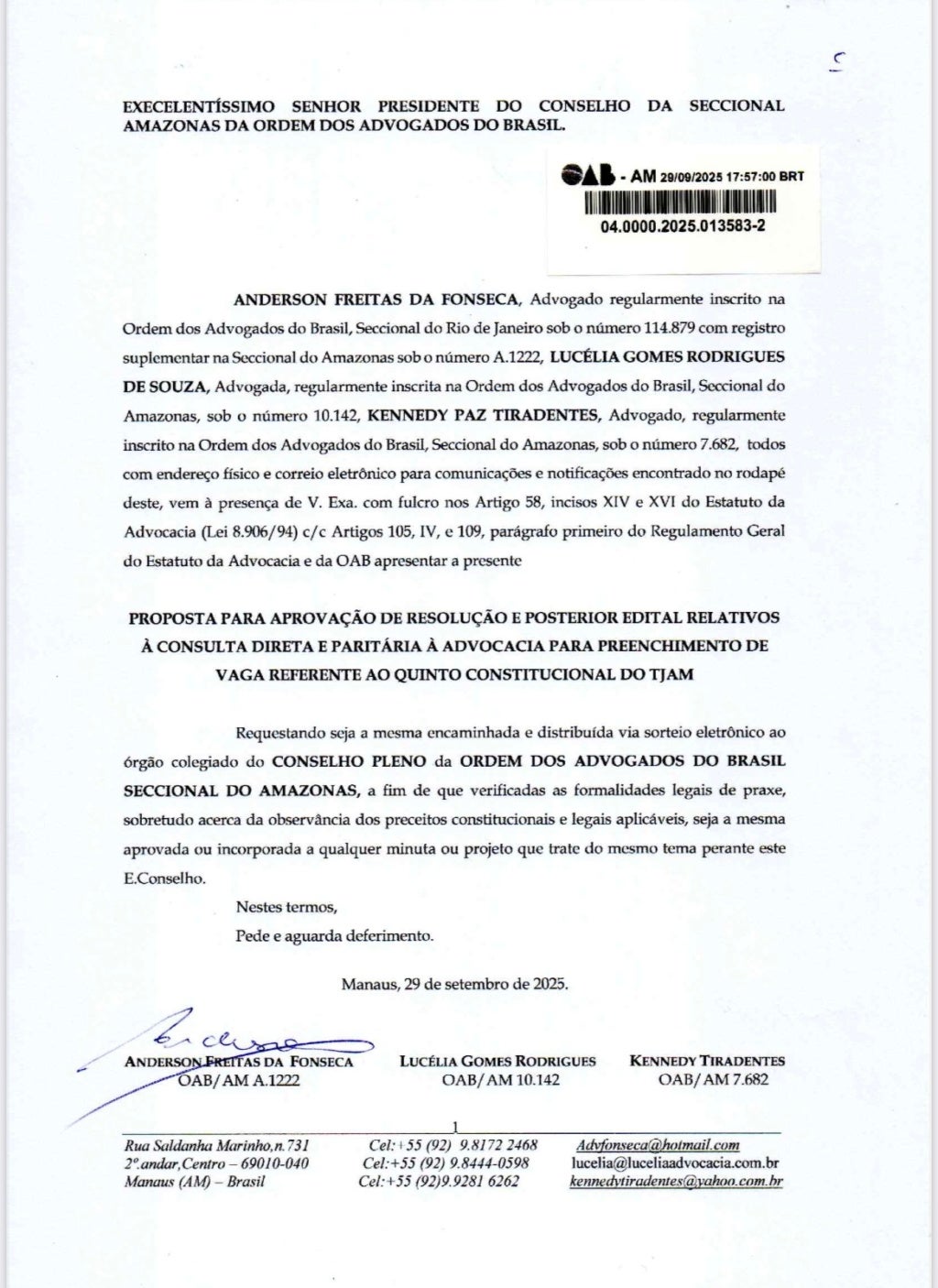 EXECELENTÍSSIMO SENHOR PRESIDENTE DO CONSELHO DA SECCIONAL AMAZONAS DA ORDEM DOS ADVOGADOS DO BRASIL.

OAB - AM 29/09/2025 17:57:00 BRT
04.0000.2025.013583-2

ANDERSON FREITAS DA FONSECA, Advogado regularmente inscrito na Ordem dos Advogados do Brasil, Seccional do Rio de Janeiro sob o número 114.879 com registro suplementar na Seccional do Amazonas sob o número A.1222, LUCÉLIA GOMES RODRIGUES DE SOUZA, Advogada, regularmente inscrita na Ordem dos Advogados do Brasil, Seccional do Amazonas, sob o número 10.142, KENNEDY PAZ TIRADENTES, Advogado, regularmente inscrito na Ordem dos Advogados do Brasil, Seccional do Amazonas, sob o número 7.682, todos com endereço físico e correio eletrônico para comunicações e notificações encontrado no rodapé deste, vem à presença de V. Exa. com fulcro nos Artigo 58, incisos XIV e XVI do Estatuto da Advocacia (Lei 8.906/94) c/c Artigos 105, IV, e 109, parágrafo primeiro do Regulamento Geral do Estatuto da Advocacia e da OAB apresentar a presente

PROPOSTA PARA APROVAÇÃO DE RESOLUÇÃO E POSTERIOR EDITAL RELATIVOS À CONSULTA DIRETA E PARITÁRIA À ADVOCACIA PARA PREENCHIMENTO DE VAGA REFERENTE AO QUINTO CONSTITUCIONAL DO TJAM

Requestando seja a mesma encaminhada e distribuída via sorteio eletrônico ao órgão colegiado do CONSELHO PLENO da ORDEM DOS ADVOGADOS DO BRASIL SECCIONAL DO AMAZONAS, a fim de que verificadas as formalidades legais de praxe, sobretudo acerca da observância dos preceitos constitucionais e legais aplicáveis, seja a mesma aprovada ou incorporada a qualquer minuta ou projeto que trate do mesmo tema perante este E.Conselho.

Nestes termos,
Pede e aguarda deferimento.

Manaus, 29 de setembro de 2025.

ANDERSON FREITAS DA FONSECA
OAB/AM A.1222

LUCÉLIA GOMES RODRIGUES
OAB/AM 10.142

KENNEDY TIRADENTES
OAB/AM 7.682

1

Rua Saldanha Marinho,n.731
2º.andar,Centro – 69010-040
Manaus (AM) – Brasil

Cel:+55 (92) 9.8172 2468
Cel:+55 (92) 9.8444-0598
Cel:+55 (92)9.9281 6262

Advfonseca@hotmail.com
lucelia@luceliaadvocacia.com.br
kennedytiradentes@yahoo.com.br